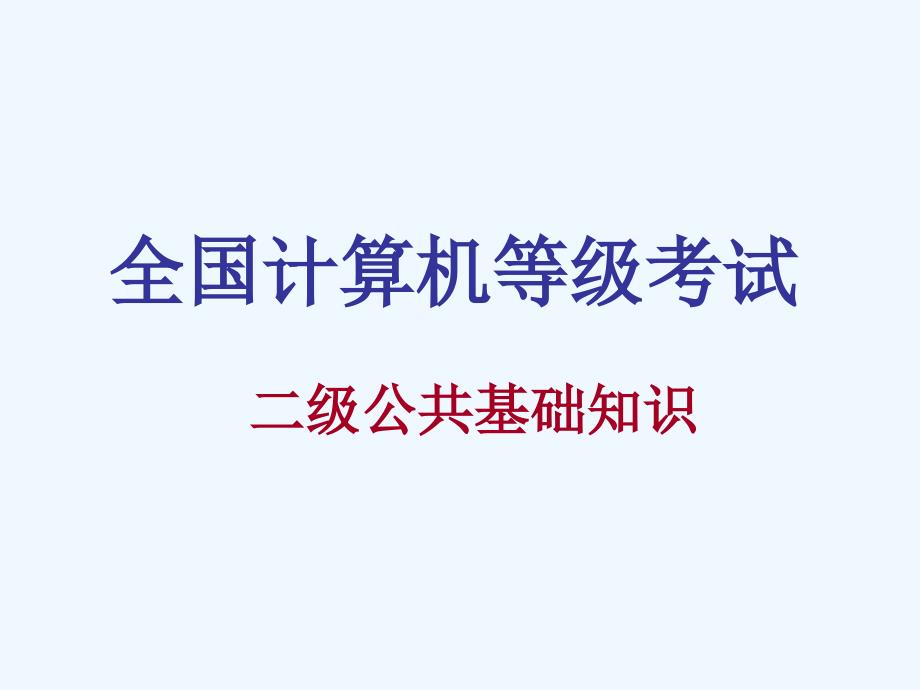 全国计算机等级考试

二级公共基础知识